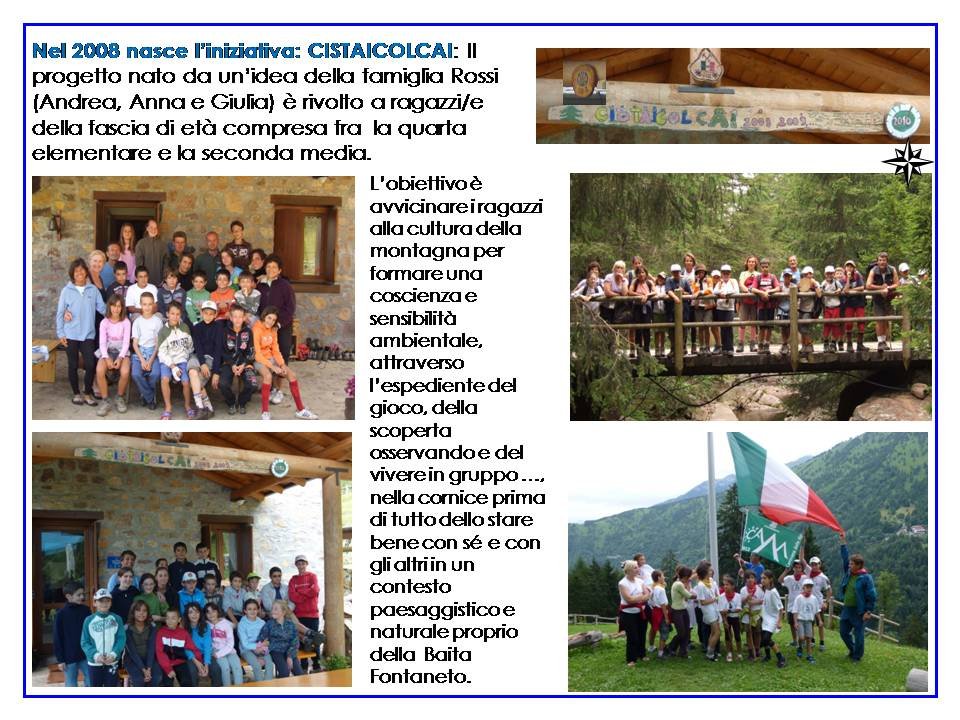 Nel 2008 nasce l'iniziativa: CISTAICOLCAI: Il progetto nato da un'idea della famiglia Rossi (Andrea, Anna e Giulia) è rivolto a ragazzi/e della fascia di età compresa fra la quarta elementare e la seconda media.

CISTAICOLCAI 2008 2009

L'obiettivo è avvicinare i ragazzi alla cultura della montagna per formare una coscienza e sensibilità ambientale, attraverso l'espediente del gioco, della scoperta osservando e del vivere in gruppo …, nella cornice prima di tutto dello stare bene con sé e con gli altri in un contesto paesaggistico e naturale proprio della Baita Fontaneto.

CISTAICOLCAI